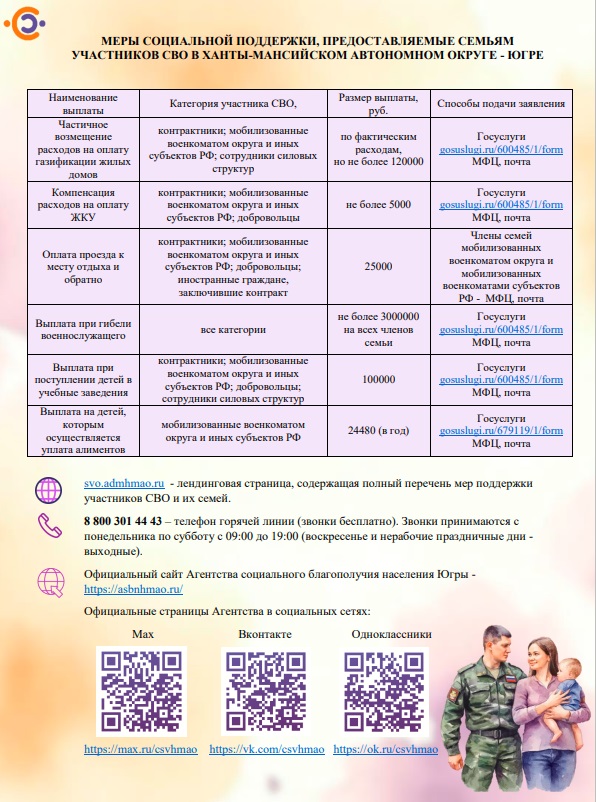 МЕРЫ СОЦИАЛЬНОЙ ПОДДЕРЖКИ, ПРЕДОСТАВЛЯЕМЫЕ СЕМЬЯМ УЧАСТНИКОВ СВО В ХАНТЫ-МАНСИЙСКОМ АВТОНОМНОМ ОКРУГЕ - ЮГРЕ

| Наименование выплаты | Категория участника СВО, | Размер выплаты, руб. | Способы подачи заявления |
|---|---|---|---|
| Частичное возмещение расходов на оплату газификации жилых домов | контрактники; мобилизованные военкоматом округа и иных субъектов РФ; сотрудники силовых структур | по фактическим расходам, но не более 120000 | Госуслуги gosuslugi.ru/600485/1/form МФЦ, почта |
| Компенсация расходов на оплату ЖКУ | контрактники; мобилизованные военкоматом округа и иных субъектов РФ; добровольцы | не более 5000 | Госуслуги gosuslugi.ru/600485/1/form МФЦ, почта |
| Оплата проезда к месту отдыха и обратно | контрактники; мобилизованные военкоматом округа и иных субъектов РФ; добровольцы; иностранные граждане, заключившие контракт | 25000 | Члены семей мобилизованных военкоматом округа и мобилизованных военкоматами субъектов РФ - МФЦ, почта |
| Выплата при гибели военнослужащего | все категории | не более 3000000 на всех членов семьи | Госуслуги gosuslugi.ru/600485/1/form МФЦ, почта |
| Выплата при поступлении детей в учебные заведения | контрактники; мобилизованные военкоматом округа и иных субъектов РФ; добровольцы; сотрудники силовых структур | 100000 | Госуслуги gosuslugi.ru/600485/1/form МФЦ, почта |
| Выплата на детей, которым осуществляется уплата алиментов | мобилизованные военкоматом округа и иных субъектов РФ | 24480 (в год) | Госуслуги gosuslugi.ru/679119/1/form МФЦ, почта |

svo.admhmao.ru - лендинговая страница, содержащая полный перечень мер поддержки участников СВО и их семей.

8 800 301 44 43 – телефон горячей линии (звонки бесплатно). Звонки принимаются с понедельника по субботу с 09:00 до 19:00 (воскресенье и нерабочие праздничные дни - выходные).

Официальный сайт Агентства социального благополучия населения Югры - https://asbnhmao.ru/

Официальные страницы Агентства в социальных сетях:

Max
https://max.ru/csvhmao

Вконтакте
https://vk.com/csvhmao

Одноклассники
https://ok.ru/csvhmao